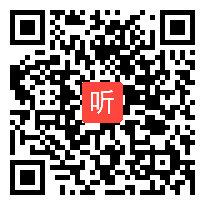 听